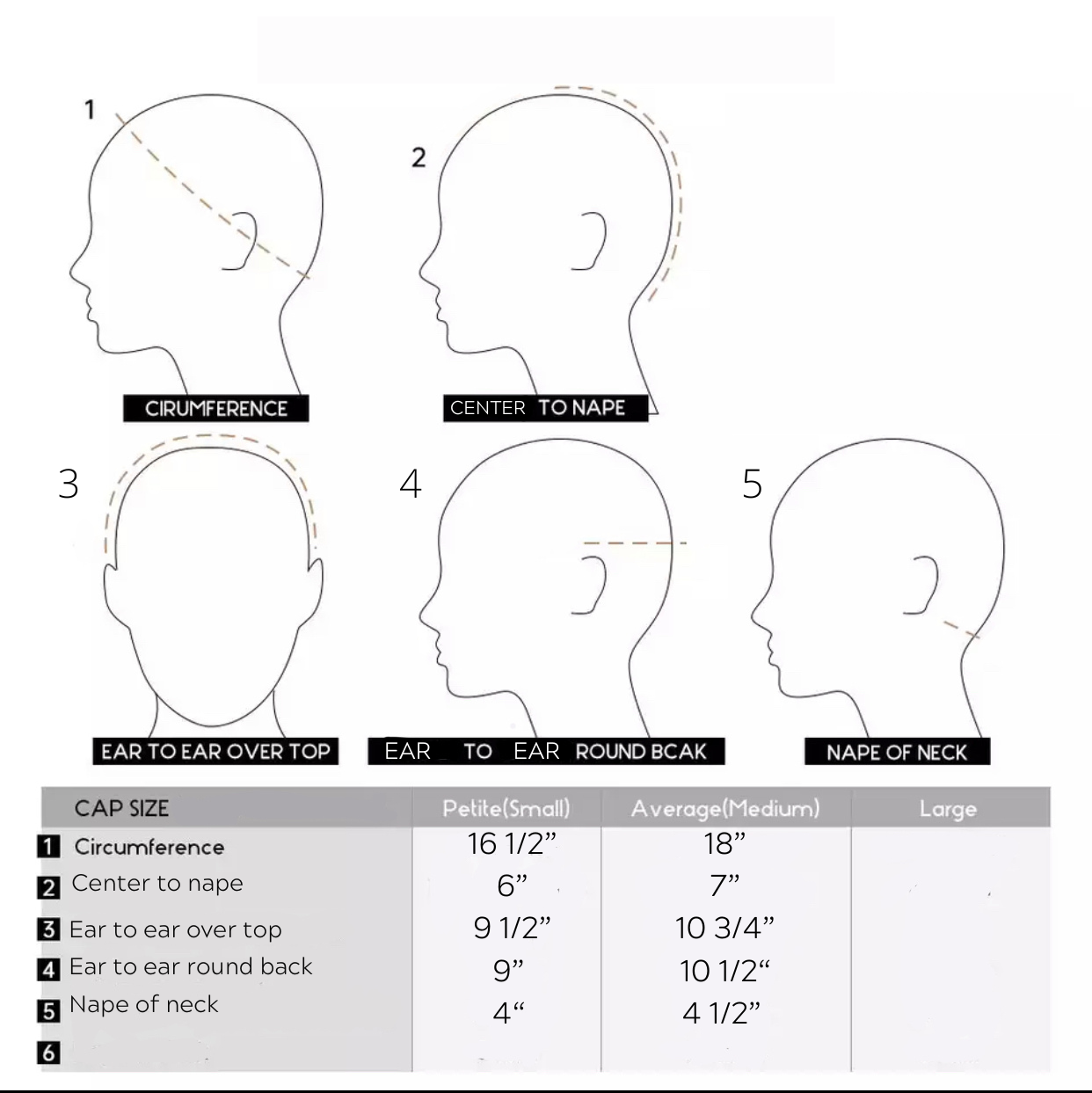 1

CIRUMFERENCE

2

CENTER TO NAPE

3

EAR TO EAR OVER TOP

4

EAR TO EAR ROUND BCAK

5

NAPE OF NECK

| CAP SIZE | Petite(Small) | Average(Medium) | Large |
|---|---|---|---|
| 1 Circumference | 16 1/2” | 18” | |
| 2 Center to nape | 6” | 7” | |
| 3 Ear to ear over top | 9 1/2” | 10 3/4” | |
| 4 Ear to ear round back | 9” | 10 1/2“ | |
| 5 Nape of neck | 4“ | 4 1/2” | |
| 6 | | | |